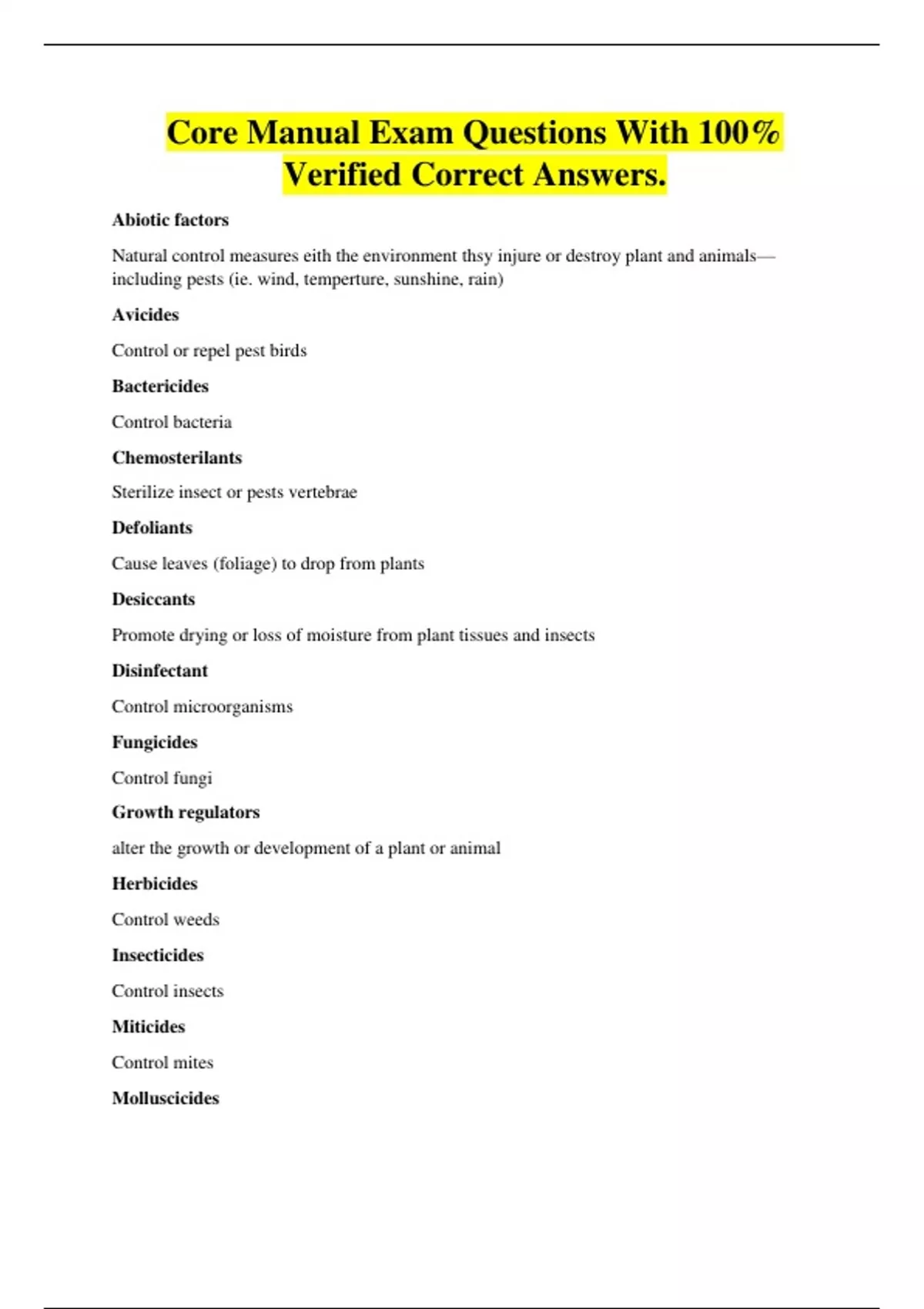 Core Manual Exam Questions With 100% Verified Correct Answers.

Abiotic factors

Natural control measures eith the environment thsy injure or destroy plant and animals—including pests (ie. wind, temperture, sunshine, rain)

Avicides

Control or repel pest birds

Bactericides

Control bacteria

Chemosterilants

Sterilize insect or pests vertebrae

Defoliants

Cause leaves (foliage) to drop from plants

Desiccants

Promote drying or loss of moisture from plant tissues and insects

Disinfectant

Control microorganisms

Fungicides

Control fungi

Growth regulators

alter the growth or development of a plant or animal

Herbicides

Control weeds

Insecticides

Control insects

Miticides

Control mites

Molluscicides